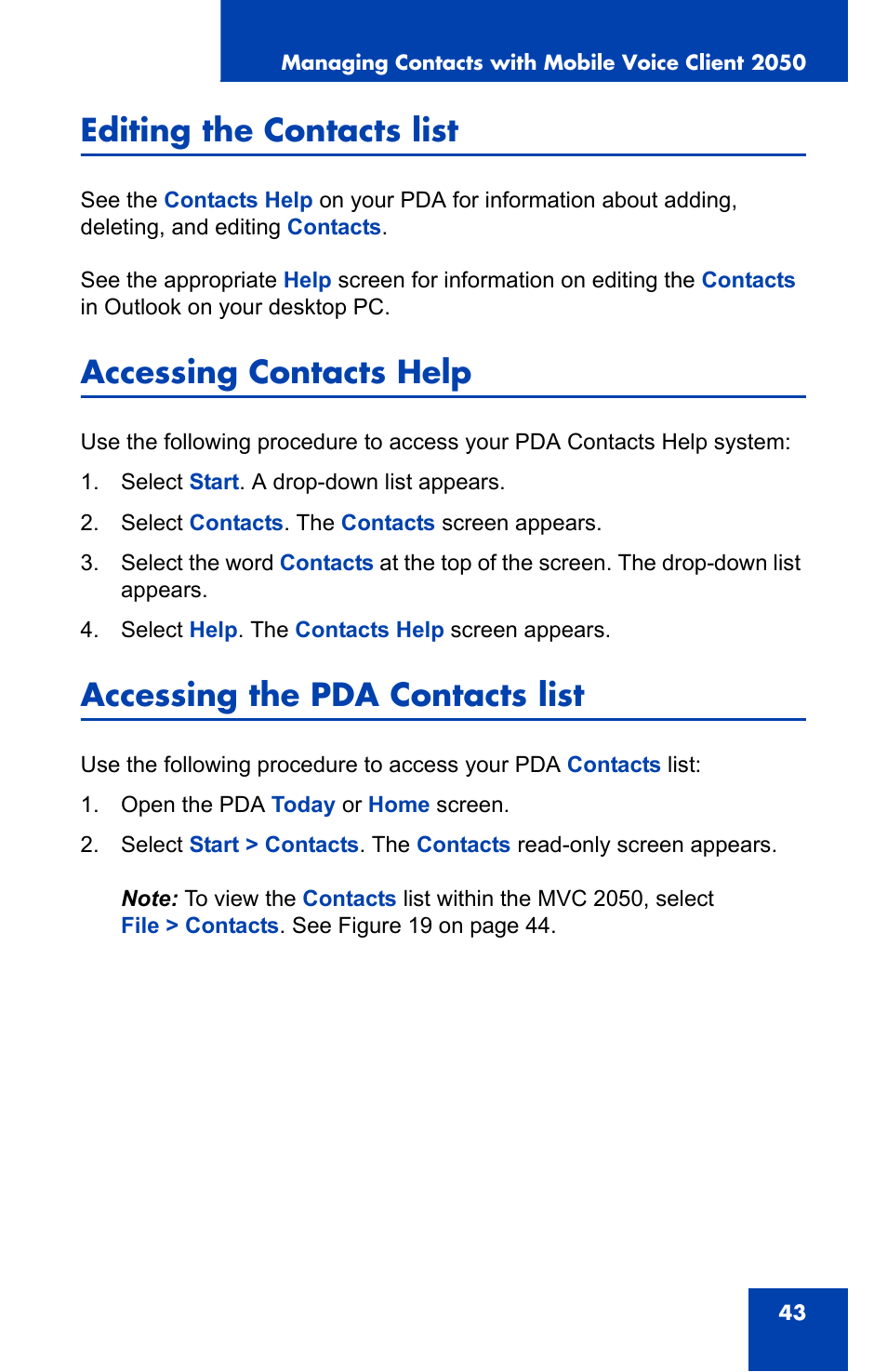 Managing Contacts with Mobile Voice Client 2050

Editing the Contacts list

See the Contacts Help on your PDA for information about adding, deleting, and editing Contacts.

See the appropriate Help screen for information on editing the Contacts in Outlook on your desktop PC.

Accessing Contacts Help

Use the following procedure to access your PDA Contacts Help system:

1. Select Start. A drop-down list appears.

2. Select Contacts. The Contacts screen appears.

3. Select the word Contacts at the top of the screen. The drop-down list appears.

4. Select Help. The Contacts Help screen appears.

Accessing the PDA Contacts list

Use the following procedure to access your PDA Contacts list:

1. Open the PDA Today or Home screen.

2. Select Start > Contacts. The Contacts read-only screen appears.

Note: To view the Contacts list within the MVC 2050, select File > Contacts. See Figure 19 on page 44.

43